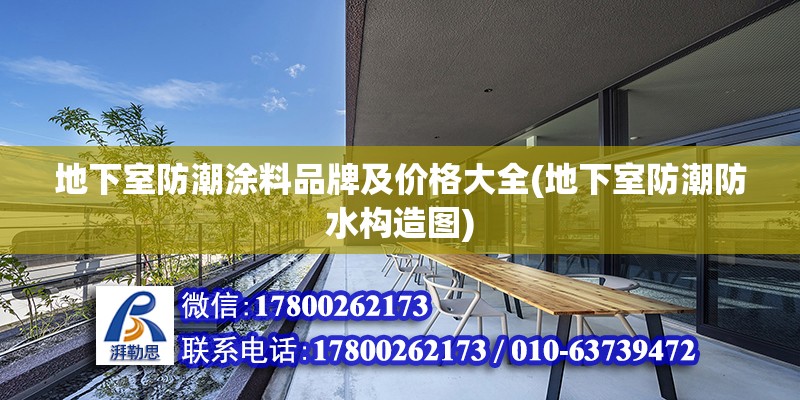 地下室防潮涂料品牌及价格大全(地下室防潮防水构造图)

湃勒思

微信:17800262173

联系电话:17800262173 / 010-63739472